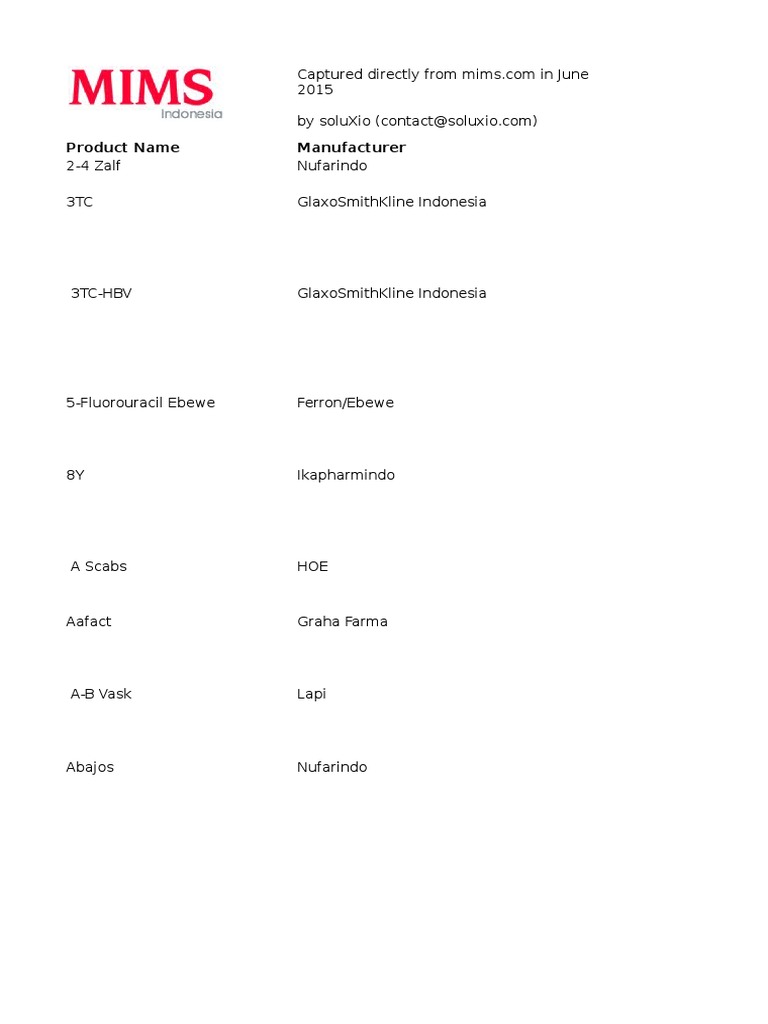 MIMS
Indonesia

Captured directly from mims.com in June 2015

by soluXio (contact@soluxio.com)

| Product Name | Manufacturer |
|---|---|
| 2-4 Zalf | Nufarindo |
| 3TC | GlaxoSmithKline Indonesia |
| 3TC-HBV | GlaxoSmithKline Indonesia |
| 5-Fluorouracil Ebewe | Ferron/Ebewe |
| 8Y | Ikapharmindo |
| A Scabs | HOE |
| Aafact | Graha Farma |
| A-B Vask | Lapi |
| Abajos | Nufarindo |